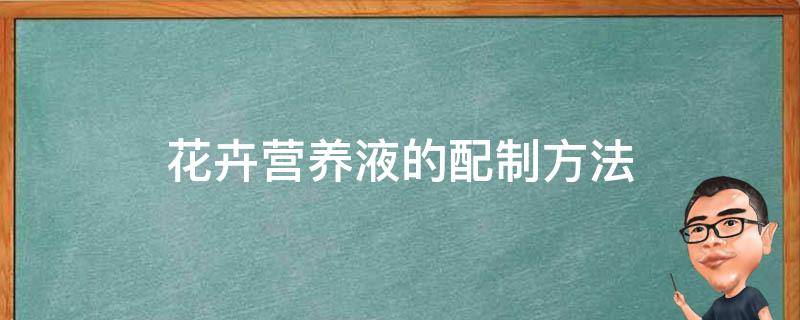 花卉营养液的配制方法